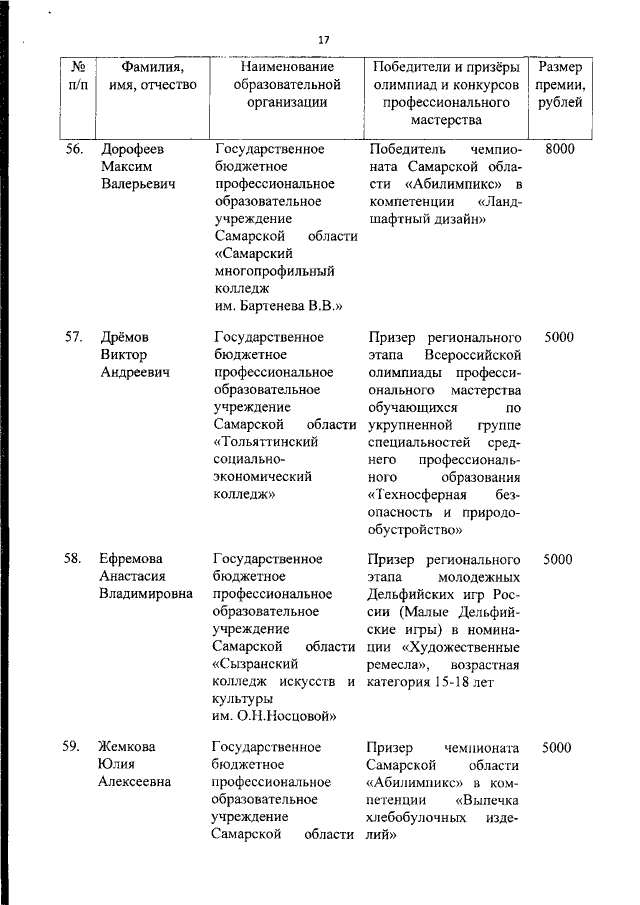 17

| № п/п | Фамилия, имя, отчество | Наименование образовательной организации | Победители и призёры олимпиад и конкурсов профессионального мастерства | Размер премии, рублей |
|---|---|---|---|---|
| 56. | Дорофеев Максим Валерьевич | Государственное бюджетное профессиональное образовательное учреждение Самарской области «Самарский многопрофильный колледж им. Бартенева В.В.» | Победитель чемпионата Самарской области «Абилимпикс» в компетенции «Ландшафтный дизайн» | 8000 |
| 57. | Дрёмов Виктор Андреевич | Государственное бюджетное профессиональное образовательное учреждение Самарской области «Тольяттинский социально-экономический колледж» | Призер регионального этапа Всероссийской олимпиады профессионального мастерства обучающихся по укрупненной группе специальностей среднего профессионального образования «Техносферная безопасность и природообустройство» | 5000 |
| 58. | Ефремова Анастасия Владимировна | Государственное бюджетное профессиональное образовательное учреждение Самарской области «Сызранский колледж искусств и культуры им. О.Н.Носцовой» | Призер регионального этапа молодежных Дельфийских игр России (Малые Дельфийские игры) в номинации «Художественные ремесла», возрастная категория 15-18 лет | 5000 |
| 59. | Жемкова Юлия Алексеевна | Государственное бюджетное профессиональное образовательное учреждение Самарской области | Призер чемпионата Самарской области «Абилимпикс» в компетенции «Выпечка хлебобулочных изделий» | 5000 |